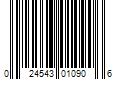 0 24543 01090 6